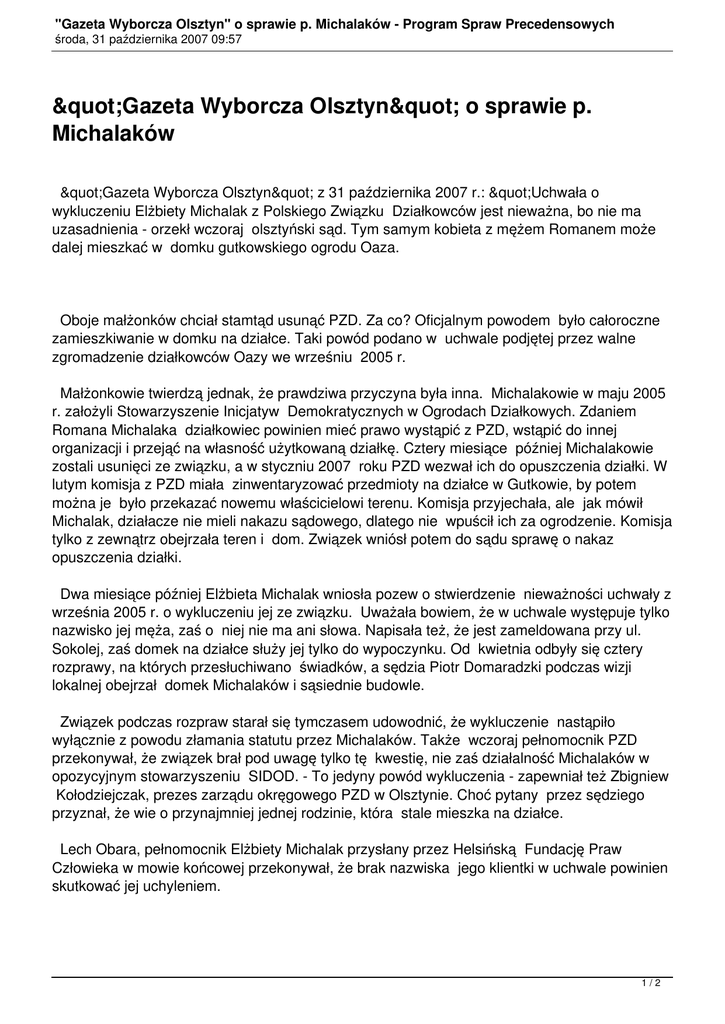 "Gazeta Wyborcza Olsztyn" o sprawie p. Michalaków - Program Spraw Precedensowych
środa, 31 października 2007 09:57

&quot;Gazeta Wyborcza Olsztyn&quot; o sprawie p. Michalaków

&quot;Gazeta Wyborcza Olsztyn&quot; z 31 października 2007 r.: &quot;Uchwała o wykluczeniu Elżbiety Michalak z Polskiego Związku Działkowców jest nieważna, bo nie ma uzasadnienia - orzekł wczoraj olsztyński sąd. Tym samym kobieta z mężem Romanem może dalej mieszkać w domku gutkowskiego ogrodu Oaza.

Oboje małżonków chciał stamtąd usunąć PZD. Za co? Oficjalnym powodem było całoroczne zamieszkiwanie w domku na działce. Taki powód podano w uchwale podjętej przez walne zgromadzenie działkowców Oazy we wrześniu 2005 r.

Małżonkowie twierdzą jednak, że prawdziwa przyczyna była inna. Michalakowie w maju 2005 r. założyli Stowarzyszenie Inicjatyw Demokratycznych w Ogrodach Działkowych. Zdaniem Romana Michalaka działkowiec powinien mieć prawo wystąpić z PZD, wstąpić do innej organizacji i przejąć na własność użytkowaną działkę. Cztery miesiące później Michalakowie zostali usunięci ze związku, a w styczniu 2007 roku PZD wezwał ich do opuszczenia działki. W lutym komisja z PZD miała zinwentaryzować przedmioty na działce w Gutkowie, by potem można je było przekazać nowemu właścicielowi terenu. Komisja przyjechała, ale jak mówił Michalak, działacze nie mieli nakazu sądowego, dlatego nie wpuścił ich za ogrodzenie. Komisja tylko z zewnątrz obejrzała teren i dom. Związek wniósł potem do sądu sprawę o nakaz opuszczenia działki.

Dwa miesiące później Elżbieta Michalak wniosła pozew o stwierdzenie nieważności uchwały z września 2005 r. o wykluczeniu jej ze związku. Uważała bowiem, że w uchwale występuje tylko nazwisko jej męża, zaś o niej nie ma ani słowa. Napisała też, że jest zameldowana przy ul. Sokolej, zaś domek na działce służy jej tylko do wypoczynku. Od kwietnia odbyły się cztery rozprawy, na których przesłuchiwano świadków, a sędzia Piotr Domaradzki podczas wizji lokalnej obejrzał domek Michalaków i sąsiednie budowle.

Związek podczas rozpraw starał się tymczasem udowodnić, że wykluczenie nastąpiło wyłącznie z powodu złamania statutu przez Michalaków. Także wczoraj pełnomocnik PZD przekonywał, że związek brał pod uwagę tylko tę kwestię, nie zaś działalność Michalaków w opozycyjnym stowarzyszeniu SIDOD. - To jedyny powód wykluczenia - zapewniał też Zbigniew Kołodziejczak, prezes zarządu okręgowego PZD w Olsztynie. Choć pytany przez sędziego przyznał, że wie o przynajmniej jednej rodzinie, która stale mieszka na działce.

Lech Obara, pełnomocnik Elżbiety Michalak przysłany przez Helsińską Fundację Praw Człowieka w mowie końcowej przekonywał, że brak nazwiska jego klientki w uchwale powinien skutkować jej uchyleniem.

1 / 2